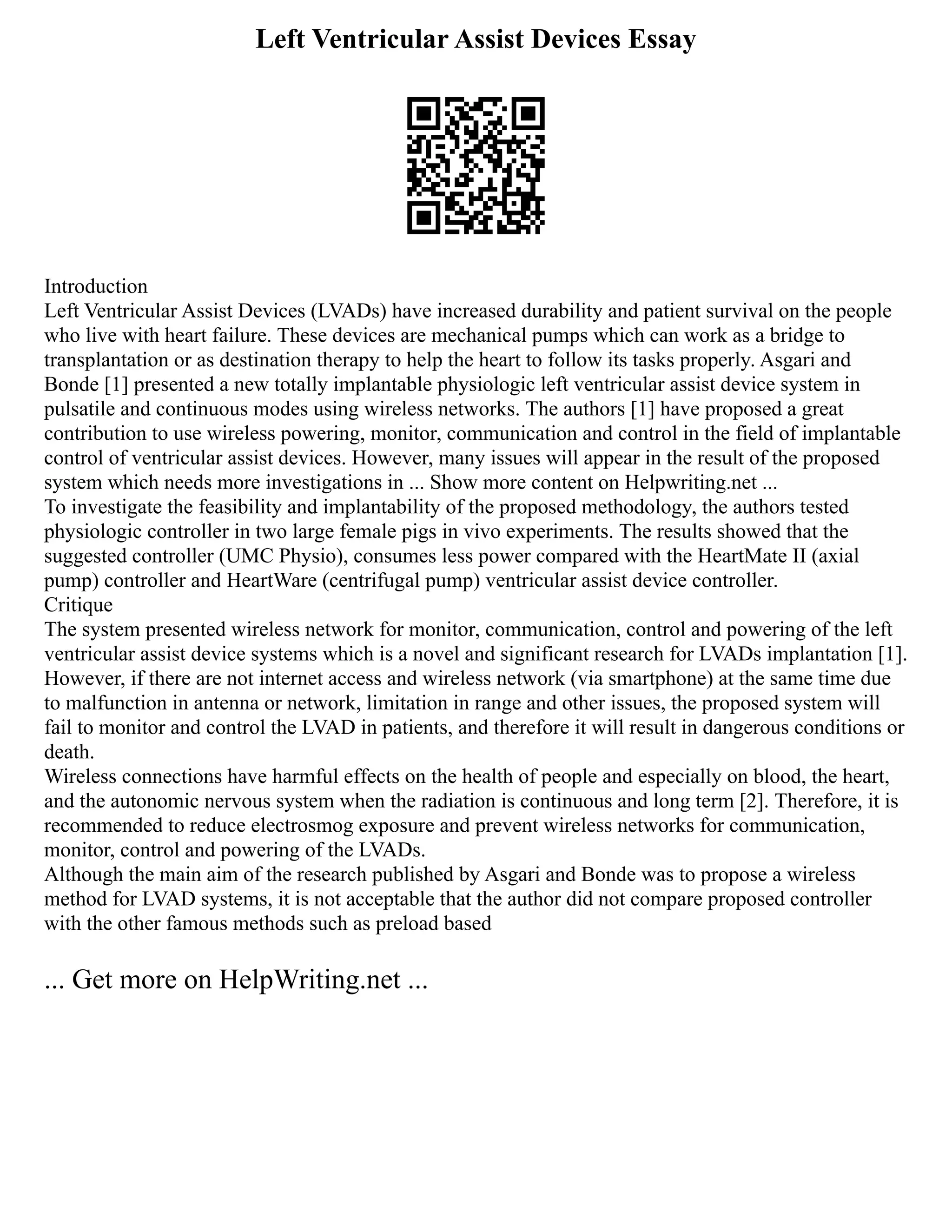 Left Ventricular Assist Devices Essay

Introduction

Left Ventricular Assist Devices (LVADs) have increased durability and patient survival on the people who live with heart failure. These devices are mechanical pumps which can work as a bridge to transplantation or as destination therapy to help the heart to follow its tasks properly. Asgari and Bonde [1] presented a new totally implantable physiologic left ventricular assist device system in pulsatile and continuous modes using wireless networks. The authors [1] have proposed a great contribution to use wireless powering, monitor, communication and control in the field of implantable control of ventricular assist devices. However, many issues will appear in the result of the proposed system which needs more investigations in ... Show more content on Helpwriting.net ...

To investigate the feasibility and implantability of the proposed methodology, the authors tested physiologic controller in two large female pigs in vivo experiments. The results showed that the suggested controller (UMC Physio), consumes less power compared with the HeartMate II (axial pump) controller and HeartWare (centrifugal pump) ventricular assist device controller.

Critique

The system presented wireless network for monitor, communication, control and powering of the left ventricular assist device systems which is a novel and significant research for LVADs implantation [1]. However, if there are not internet access and wireless network (via smartphone) at the same time due to malfunction in antenna or network, limitation in range and other issues, the proposed system will fail to monitor and control the LVAD in patients, and therefore it will result in dangerous conditions or death.

Wireless connections have harmful effects on the health of people and especially on blood, the heart, and the autonomic nervous system when the radiation is continuous and long term [2]. Therefore, it is recommended to reduce electrosmog exposure and prevent wireless networks for communication, monitor, control and powering of the LVADs.

Although the main aim of the research published by Asgari and Bonde was to propose a wireless method for LVAD systems, it is not acceptable that the author did not compare proposed controller with the other famous methods such as preload based

... Get more on HelpWriting.net ...